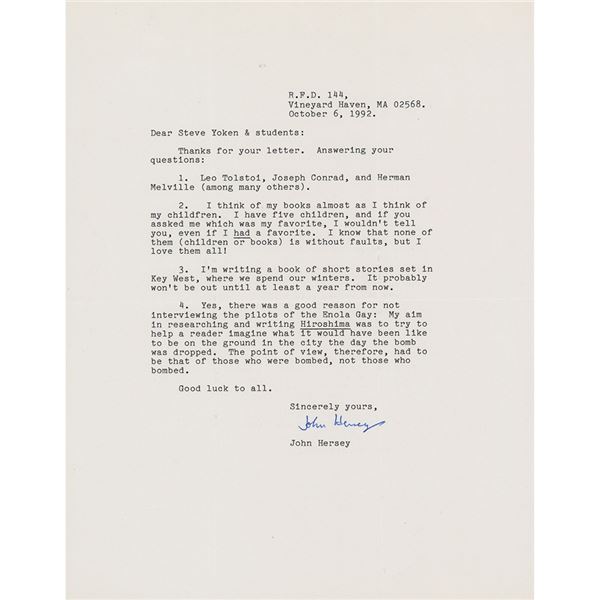 R.F.D. 144,
Vineyard Haven, MA 02568.
October 6, 1992.

Dear Steve Yoken & students:

Thanks for your letter. Answering your questions:

1. Leo Tolstoi, Joseph Conrad, and Herman Melville (among many others).

2. I think of my books almost as I think of my childfren. I have five children, and if you asked me which was my favorite, I wouldn't tell you, even if I had a favorite. I know that none of them (children or books) is without faults, but I love them all!

3. I'm writing a book of short stories set in Key West, where we spend our winters. It probably won't be out until at least a year from now.

4. Yes, there was a good reason for not interviewing the pilots of the Enola Gay: My aim in researching and writing Hiroshima was to try to help a reader imagine what it would have been like to be on the ground in the city the day the bomb was dropped. The point of view, therefore, had to be that of those who were bombed, not those who bombed.

Good luck to all.

Sincerely yours,

John Hersey

John Hersey